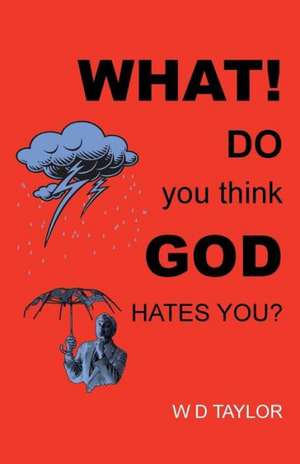 WHAT!

DO

you think

GOD

HATES YOU?

W D TAYLOR